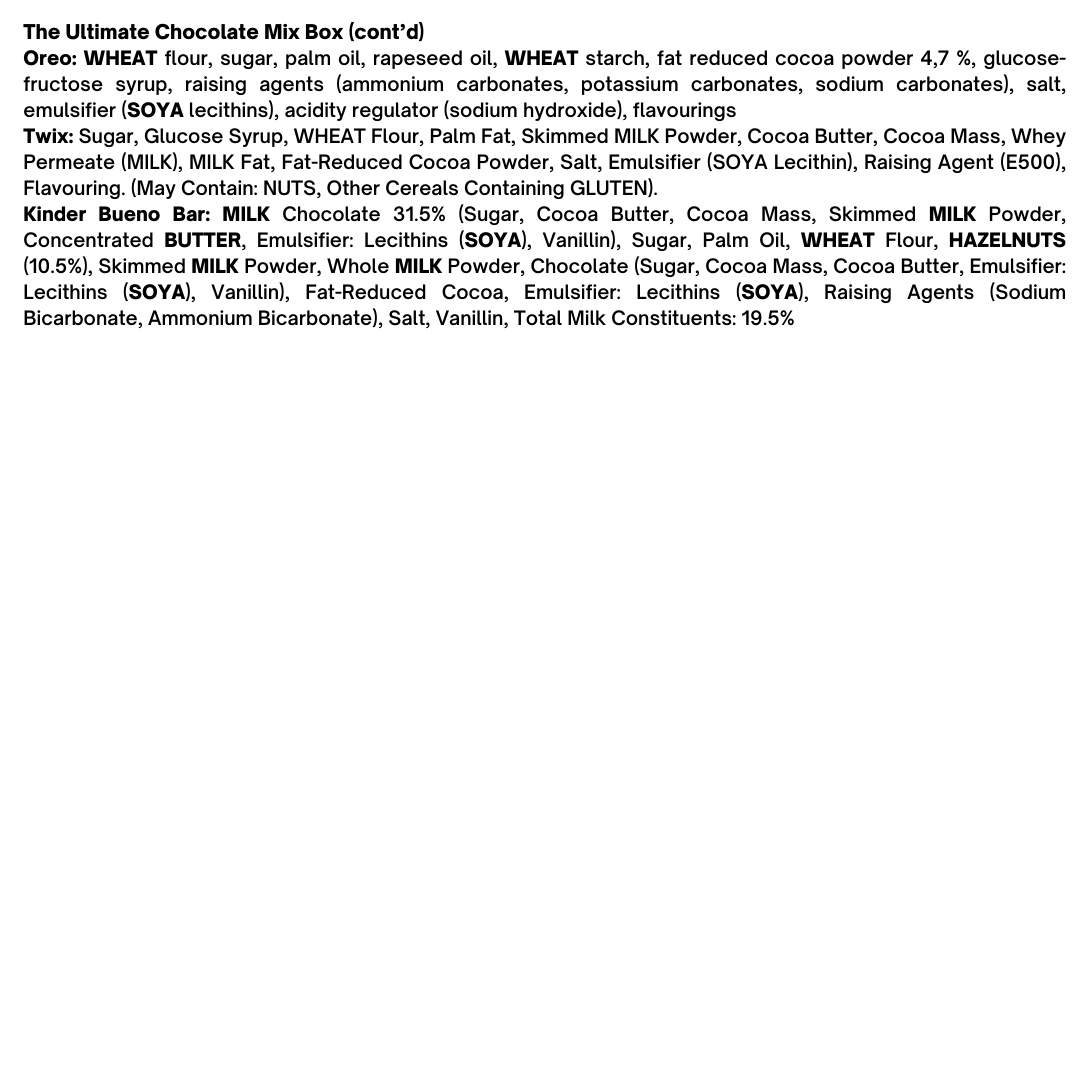 The Ultimate Chocolate Mix Box (cont'd)
Oreo: WHEAT flour, sugar, palm oil, rapeseed oil, WHEAT starch, fat reduced cocoa powder 4,7 %, glucose-fructose syrup, raising agents (ammonium carbonates, potassium carbonates, sodium carbonates), salt, emulsifier (SOYA lecithins), acidity regulator (sodium hydroxide), flavourings
Twix: Sugar, Glucose Syrup, WHEAT Flour, Palm Fat, Skimmed MILK Powder, Cocoa Butter, Cocoa Mass, Whey Permeate (MILK), MILK Fat, Fat-Reduced Cocoa Powder, Salt, Emulsifier (SOYA Lecithin), Raising Agent (E500), Flavouring. (May Contain: NUTS, Other Cereals Containing GLUTEN).
Kinder Bueno Bar: MILK Chocolate 31.5% (Sugar, Cocoa Butter, Cocoa Mass, Skimmed MILK Powder, Concentrated BUTTER, Emulsifier: Lecithins (SOYA), Vanillin), Sugar, Palm Oil, WHEAT Flour, HAZELNUTS (10.5%), Skimmed MILK Powder, Whole MILK Powder, Chocolate (Sugar, Cocoa Mass, Cocoa Butter, Emulsifier: Lecithins (SOYA), Vanillin), Fat-Reduced Cocoa, Emulsifier: Lecithins (SOYA), Raising Agents (Sodium Bicarbonate, Ammonium Bicarbonate), Salt, Vanillin, Total Milk Constituents: 19.5%